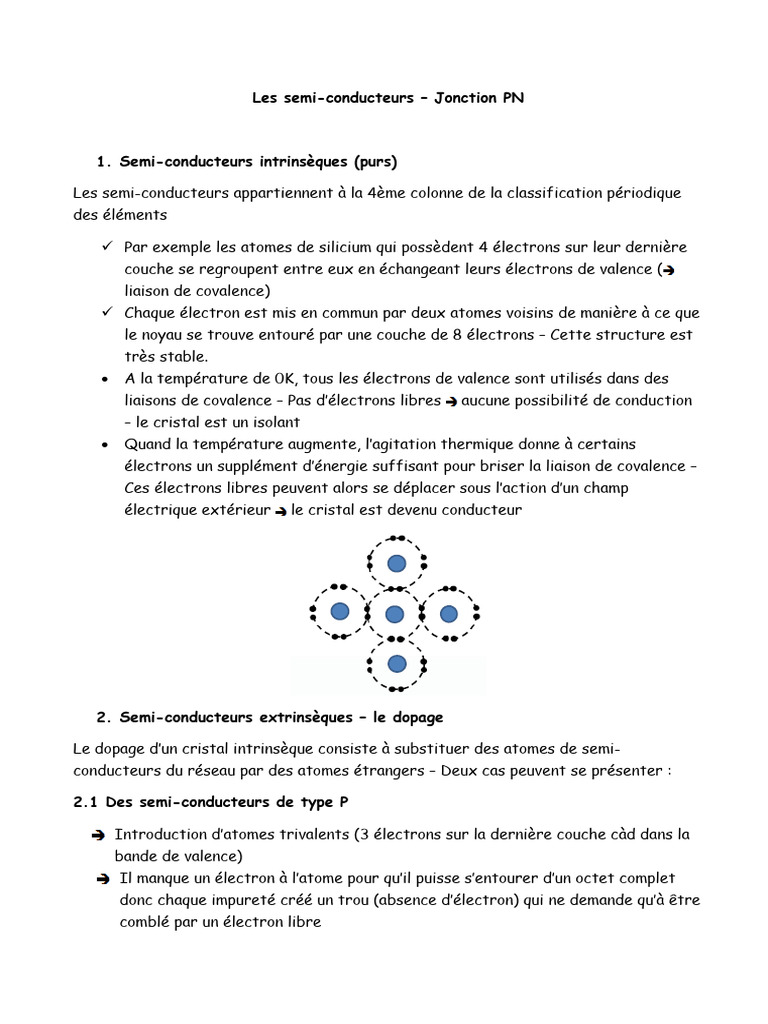 Les semi-conducteurs – Jonction PN

1. Semi-conducteurs intrinsèques (purs)

Les semi-conducteurs appartiennent à la 4ème colonne de la classification périodique des éléments

✓ Par exemple les atomes de silicium qui possèdent 4 électrons sur leur dernière couche se regroupent entre eux en échangeant leurs électrons de valence (➔ liaison de covalence)
✓ Chaque électron est mis en commun par deux atomes voisins de manière à ce que le noyau se trouve entouré par une couche de 8 électrons – Cette structure est très stable.
• A la température de 0K, tous les électrons de valence sont utilisés dans des liaisons de covalence – Pas d'électrons libres ➔ aucune possibilité de conduction – le cristal est un isolant
• Quand la température augmente, l'agitation thermique donne à certains électrons un supplément d'énergie suffisant pour briser la liaison de covalence – Ces électrons libres peuvent alors se déplacer sous l'action d'un champ électrique extérieur ➔ le cristal est devenu conducteur

2. Semi-conducteurs extrinsèques – le dopage

Le dopage d'un cristal intrinsèque consiste à substituer des atomes de semi-conducteurs du réseau par des atomes étrangers – Deux cas peuvent se présenter :

2.1 Des semi-conducteurs de type P

➔ Introduction d'atomes trivalents (3 électrons sur la dernière couche càd dans la bande de valence)
➔ Il manque un électron à l'atome pour qu'il puisse s'entourer d'un octet complet donc chaque impureté créé un trou (absence d'électron) qui ne demande qu'à être comblé par un électron libre